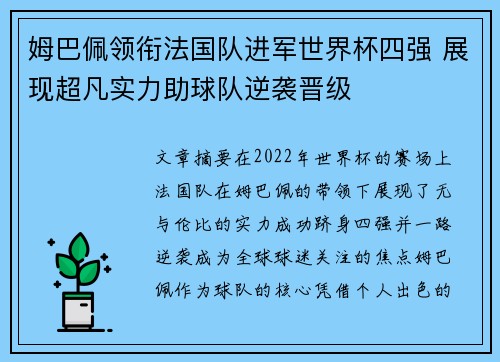 姆巴佩领衔法国队进军世界杯四强 展现超凡实力助球队逆袭晋级

文章摘要在2022年世界杯的赛场上法国队在姆巴佩的带领下展现了无与伦比的实力成功跻身四强并一路逆袭成为全球球迷关注的焦点姆巴佩作为球队的核心凭借个人出色的